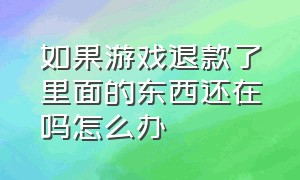 如果游戏退款了里面的东西还在吗怎么办